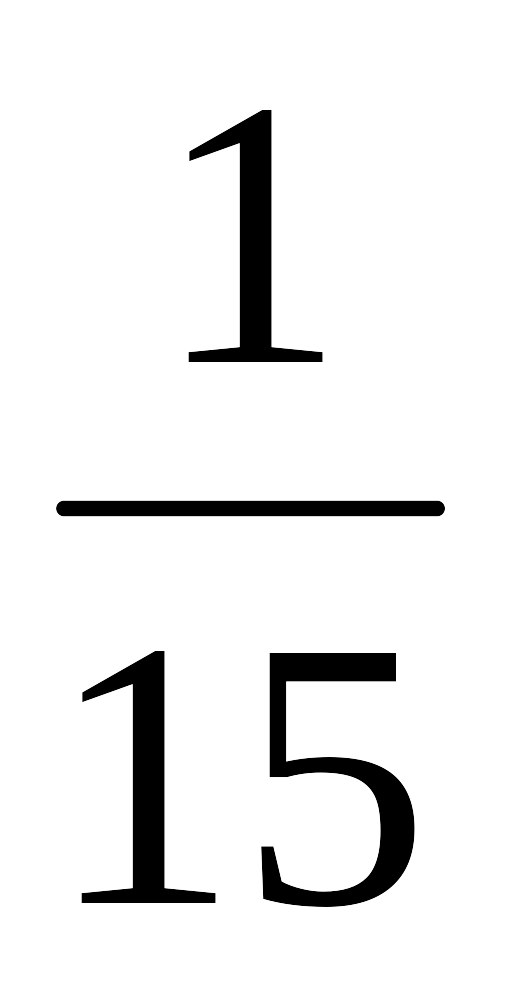 $\frac{1}{15}$